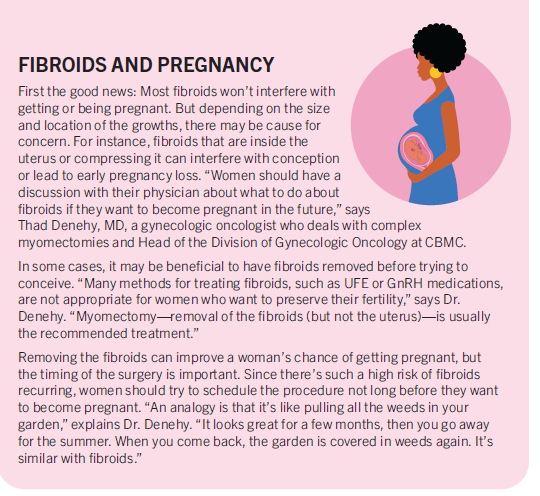 FIBROIDS AND PREGNANCY

First the good news: Most fibroids won't interfere with getting or being pregnant. But depending on the size and location of the growths, there may be cause for concern. For instance, fibroids that are inside the uterus or compressing it can interfere with conception or lead to early pregnancy loss. "Women should have a discussion with their physician about what to do about fibroids if they want to become pregnant in the future," says Thad Denehy, MD, a gynecologic oncologist who deals with complex myomectomies and Head of the Division of Gynecologic Oncology at CBMC.

In some cases, it may be beneficial to have fibroids removed before trying to conceive. "Many methods for treating fibroids, such as UFE or GnRH medications, are not appropriate for women who want to preserve their fertility," says Dr. Denehy. "Myomectomy—removal of the fibroids (but not the uterus)—is usually the recommended treatment."

Removing the fibroids can improve a woman's chance of getting pregnant, but the timing of the surgery is important. Since there's such a high risk of fibroids recurring, women should try to schedule the procedure not long before they want to become pregnant. "An analogy is that it's like pulling all the weeds in your garden," explains Dr. Denehy. "It looks great for a few months, then you go away for the summer. When you come back, the garden is covered in weeds again. It's similar with fibroids."